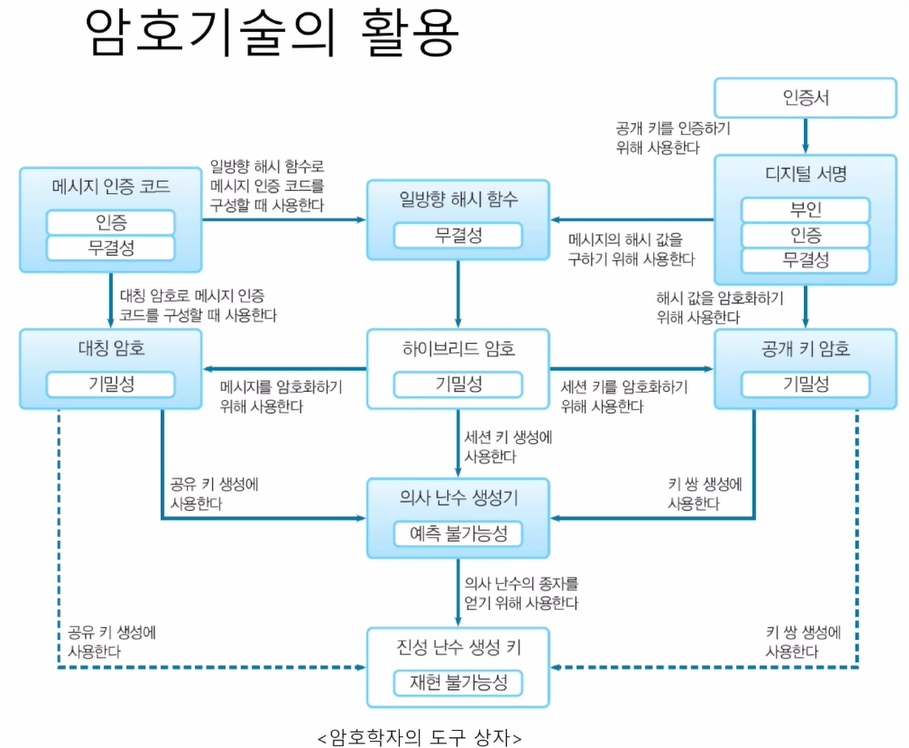 암호기술의 활용

인증서

공개 키를 인증하기 위해 사용한다

메시지 인증 코드
인증
무결성

일방향 해시 함수로 메시지 인증 코드를 구성할 때 사용한다

일방향 해시 함수
무결성

메시지의 해시 값을 구하기 위해 사용한다

디지털 서명
부인
인증
무결성

대칭 암호로 메시지 인증 코드를 구성할 때 사용한다

해시 값을 암호화하기 위해 사용한다

대칭 암호
기밀성

메시지를 암호화하기 위해 사용한다

하이브리드 암호
기밀성

세션 키를 암호화하기 위해 사용한다

공개 키 암호
기밀성

세션 키 생성에 사용한다

공유 키 생성에 사용한다

의사 난수 생성기
예측 불가능성

키 쌍 생성에 사용한다

의사 난수의 종자를 얻기 위해 사용한다

공유 키 생성에 사용한다

진성 난수 생성 키
재현 불가능성

키 쌍 생성에 사용한다

<암호학자의 도구 상자>